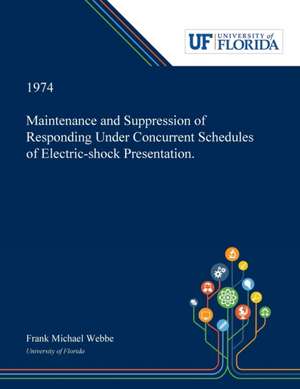 UF UNIVERSITY of FLORIDA

1974

Maintenance and Suppression of Responding Under Concurrent Schedules of Electric-shock Presentation.

Frank Michael Webbe
University of Florida